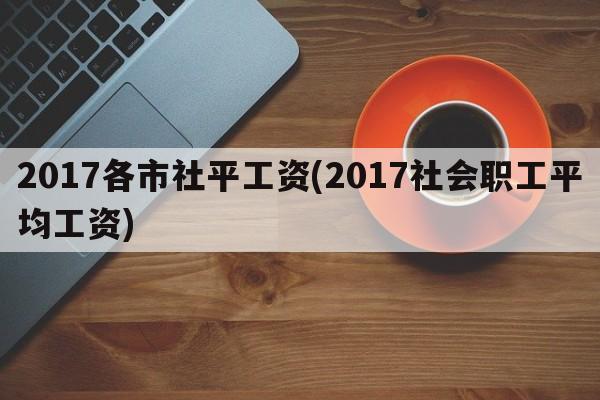 2017各市社平工资(2017社会职工平均工资)